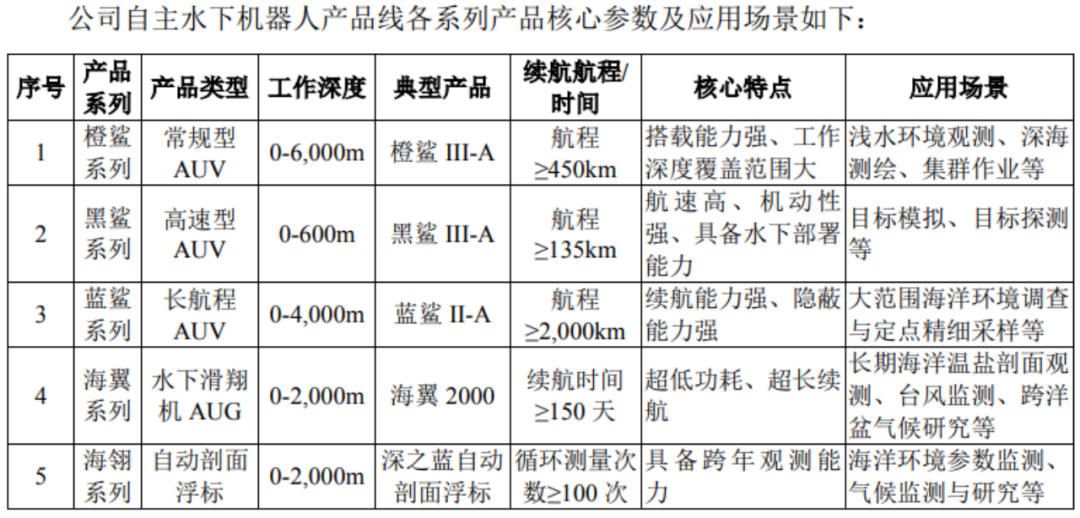 公司自主水下机器人产品线各系列产品核心参数及应用场景如下：

| 序号 | 产品系列 | 产品类型 | 工作深度 | 典型产品 | 续航航程/时间 | 核心特点 | 应用场景 |
|---|---|---|---|---|---|---|---|
| 1 | 橙鲨系列 | 常规型 AUV | 0-6,000m | 橙鲨 III-A | 航程 ≥450km | 搭载能力强、工作深度覆盖范围大 | 浅水环境观测、深海测绘、集群作业等 |
| 2 | 黑鲨系列 | 高速型 AUV | 0-600m | 黑鲨 III-A | 航程 ≥135km | 航速高、机动性强、具备水下部署能力 | 目标模拟、目标探测等 |
| 3 | 蓝鲨系列 | 长航程 AUV | 0-4,000m | 蓝鲨 II-A | 航程 ≥2,000km | 续航能力强、隐蔽能力强 | 大范围海洋环境调查与定点精细采样等 |
| 4 | 海翼系列 | 水下滑翔机 AUG | 0-2,000m | 海翼 2000 | 续航时间 ≥150 天 | 超低功耗、超长续航 | 长期海洋温盐剖面观测、台风监测、跨洋盆气候研究等 |
| 5 | 海翎系列 | 自动剖面浮标 | 0-2,000m | 深之蓝自动剖面浮标 | 循环测量次数≥100 次 | 具备跨年观测能力 | 海洋环境参数监测、气候监测与研究等 |